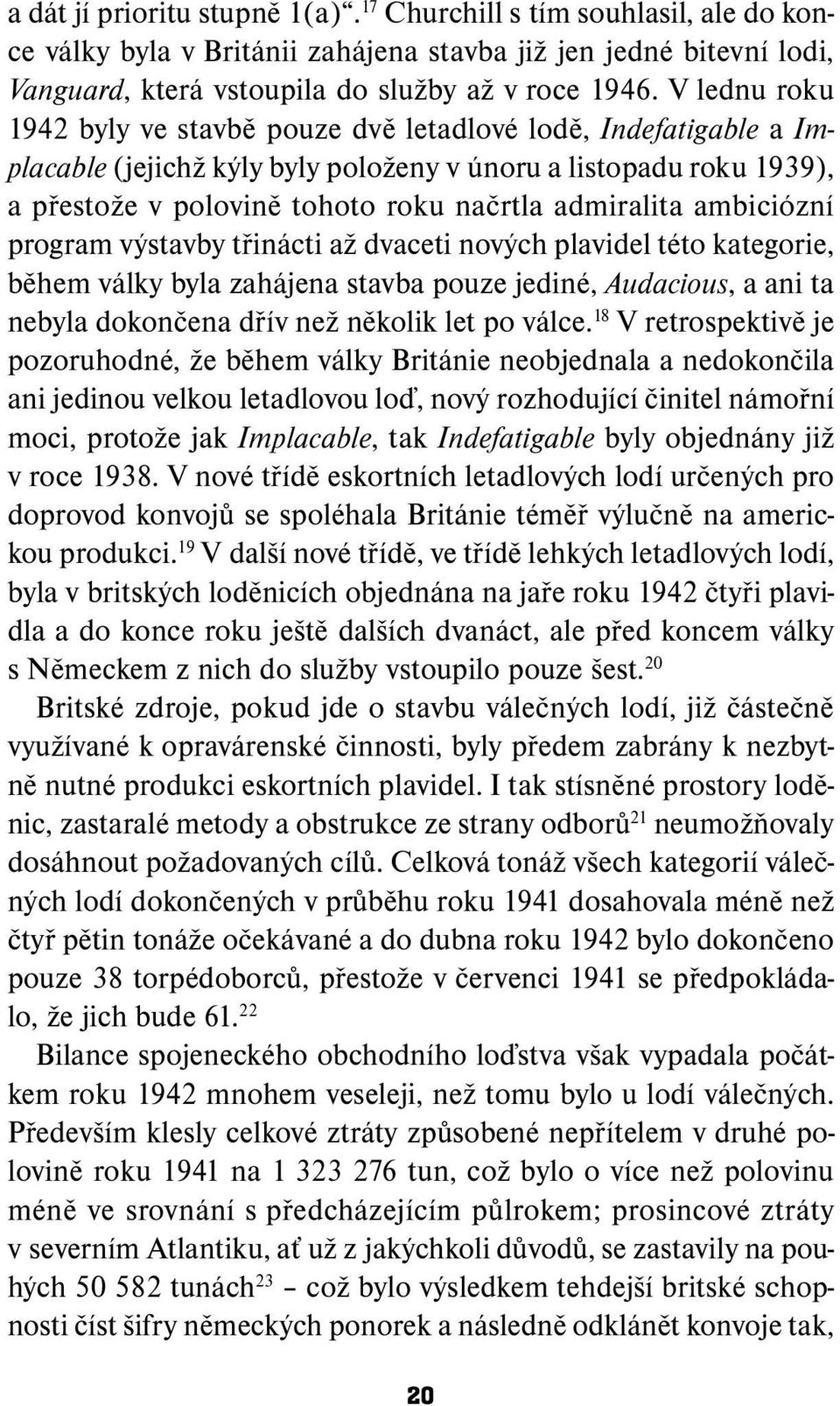 a dát jí prioritu stupně 1(a)“.$^{17}$ Churchill s tím souhlasil, ale do konce války byla v Británii zahájena stavba již jen jedné bitevní lodi, Vanguard, která vstoupila do služby až v roce 1946. V lednu roku 1942 byly ve stavbě pouze dvě letadlové lodě, Indefatigable a Implacable (jejichž kýly byly položeny v únoru a listopadu roku 1939), a přestože v polovině tohoto roku načrtla admiralita ambiciózní program výstavby třinácti až dvaceti nových plavidel této kategorie, během války byla zahájena stavba pouze jediné, Audacious, a ani ta nebyla dokončena dřív než několik let po válce.$^{18}$ V retrospektivě je pozoruhodné, že během války Británie neobjednala a nedokončila ani jedinou velkou letadlovou loď, nový rozhodující činitel námořní moci, protože jak Implacable, tak Indefatigable byly objednány již v roce 1938. V nové třídě eskortních letadlových lodí určených pro doprovod konvojů se spoléhala Británie téměř výlučně na americkou produkci.$^{19}$ V další nové třídě, ve třídě lehkých letadlových lodí, byla v britských loděnicích objednána na jaře roku 1942 čtyři plavidla a do konce roku ještě dalších dvanáct, ale před koncem války s Německem z nich do služby vstoupilo pouze šest.$^{20}$

Britské zdroje, pokud jde o stavbu válečných lodí, již částečně využívané k opravárenské činnosti, byly předem zabrány k nezbytně nutné produkci eskortních plavidel. I tak stísněné prostory loděnic, zastaralé metody a obstrukce ze strany odborů$^{21}$ neumožňovaly dosáhnout požadovaných cílů. Celková tonáž všech kategorií válečných lodí dokončených v průběhu roku 1941 dosahovala méně než čtyř pětin tonáže očekávané a do dubna roku 1942 bylo dokončeno pouze 38 torpédoborců, přestože v červenci 1941 se předpokládalo, že jich bude 61.$^{22}$

Bilance spojeneckého obchodního loďstva však vypadala počátkem roku 1942 mnohem veseleji, než tomu bylo u lodí válečných. Především klesly celkové ztráty způsobené nepřítelem v druhé polovině roku 1941 na 1 323 276 tun, což bylo o více než polovinu méně ve srovnání s předcházejícím půlrokem; prosincové ztráty v severním Atlantiku, ať už z jakýchkoli důvodů, se zastavily na pouhých 50 582 tunách$^{23}$ – což bylo výsledkem tehdejší britské schopnosti číst šifry německých ponorek a následně odklánět konvoje tak,

20